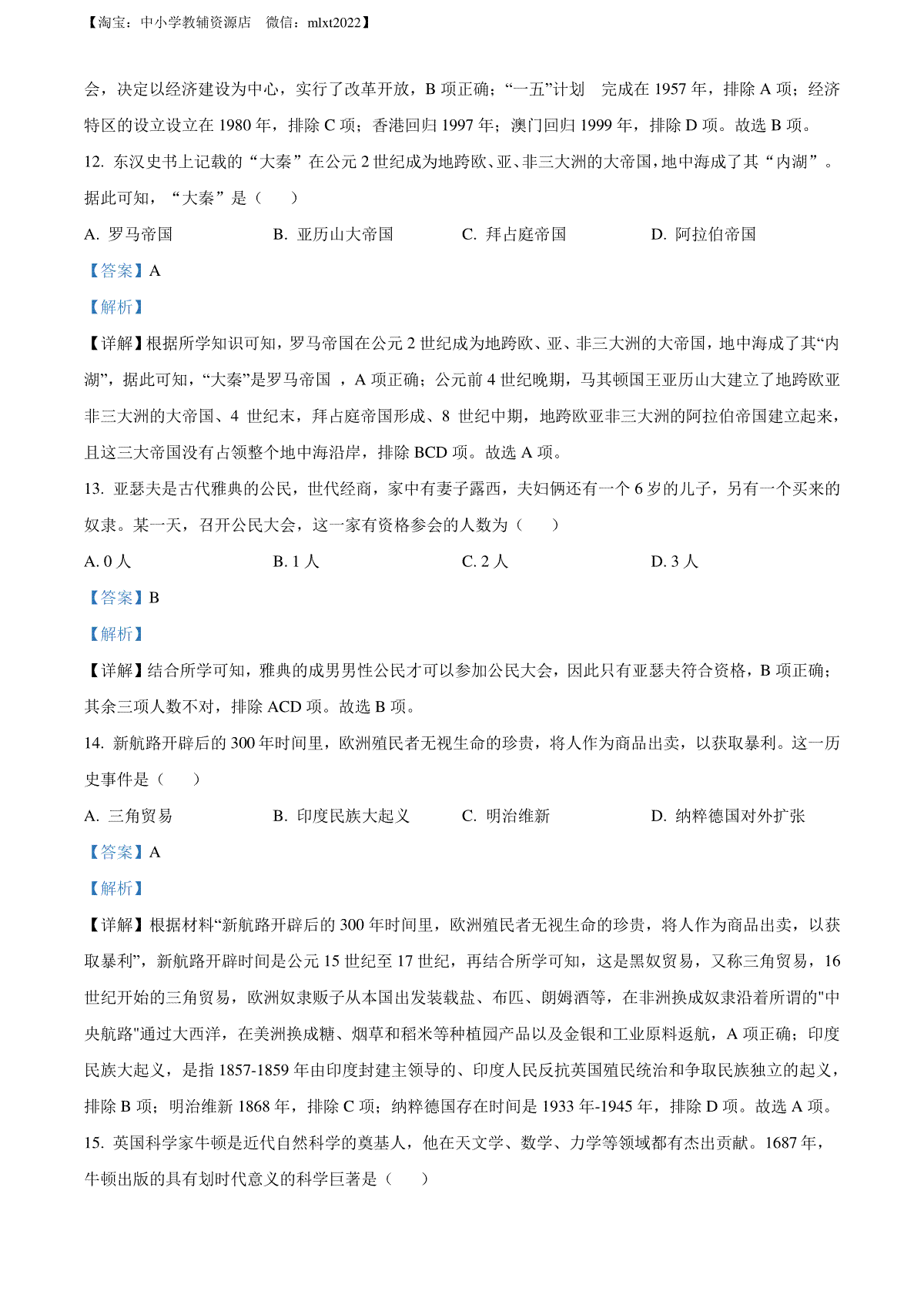 【淘宝：中小学教辅资源店　微信：mlxt2022】

会，决定以经济建设为中心，实行了改革开放，B 项正确；“一五”计划　完成在 1957 年，排除 A 项；经济特区的设立设立在 1980 年，排除 C 项；香港回归 1997 年；澳门回归 1999 年，排除 D 项。故选 B 项。

12. 东汉史书上记载的“大秦”在公元 2 世纪成为地跨欧、亚、非三大洲的大帝国，地中海成了其“内湖”。据此可知，“大秦”是（　　）

A. 罗马帝国　　B. 亚历山大帝国　　C. 拜占庭帝国　　D. 阿拉伯帝国

【答案】A

【解析】

【详解】根据所学知识可知，罗马帝国在公元 2 世纪成为地跨欧、亚、非三大洲的大帝国，地中海成了其“内湖”，据此可知，“大秦”是罗马帝国 ，A 项正确；公元前 4 世纪晚期，马其顿国王亚历山大建立了地跨欧亚非三大洲的大帝国、4 世纪末，拜占庭帝国形成、8 世纪中期，地跨欧亚非三大洲的阿拉伯帝国建立起来，且这三大帝国没有占领整个地中海沿岸，排除 BCD 项。故选 A 项。

13. 亚瑟夫是古代雅典的公民，世代经商，家中有妻子露西，夫妇俩还有一个 6 岁的儿子，另有一个买来的奴隶。某一天，召开公民大会，这一家有资格参会的人数为（　　）

A. 0 人　　B. 1 人　　C. 2 人　　D. 3 人

【答案】B

【解析】

【详解】结合所学可知，雅典的成男男性公民才可以参加公民大会，因此只有亚瑟夫符合资格，B 项正确；其余三项人数不对，排除 ACD 项。故选 B 项。

14. 新航路开辟后的 300 年时间里，欧洲殖民者无视生命的珍贵，将人作为商品出卖，以获取暴利。这一历史事件是（　　）

A. 三角贸易　　B. 印度民族大起义　　C. 明治维新　　D. 纳粹德国对外扩张

【答案】A

【解析】

【详解】根据材料“新航路开辟后的 300 年时间里，欧洲殖民者无视生命的珍贵，将人作为商品出卖，以获取暴利”，新航路开辟时间是公元 15 世纪至 17 世纪，再结合所学可知，这是黑奴贸易，又称三角贸易，16 世纪开始的三角贸易，欧洲奴隶贩子从本国出发装载盐、布匹、朗姆酒等，在非洲换成奴隶沿着所谓的"中央航路"通过大西洋，在美洲换成糖、烟草和稻米等种植园产品以及金银和工业原料返航，A 项正确；印度民族大起义，是指 1857-1859 年由印度封建主领导的、印度人民反抗英国殖民统治和争取民族独立的起义，排除 B 项；明治维新 1868 年，排除 C 项；纳粹德国存在时间是 1933 年-1945 年，排除 D 项。故选 A 项。

15. 英国科学家牛顿是近代自然科学的奠基人，他在天文学、数学、力学等领域都有杰出贡献。1687 年，牛顿出版的具有划时代意义的科学巨著是（　　）